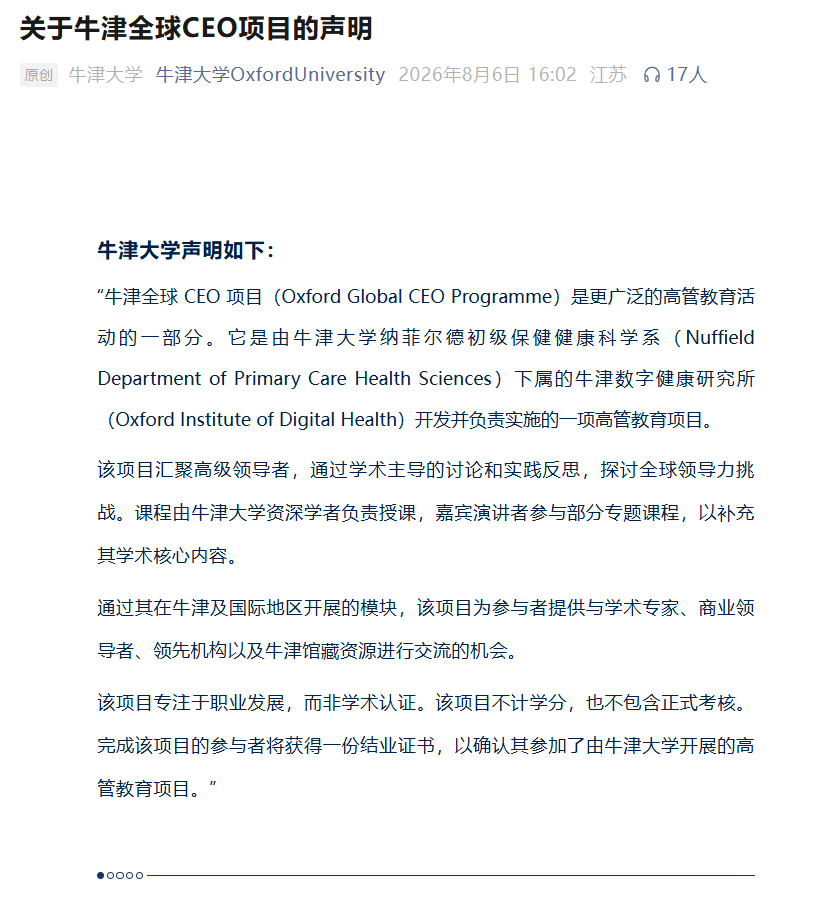 关于牛津全球CEO项目的声明

原创 牛津大学 牛津大学OxfordUniversity 2026年8月6日 16:02 江苏 17人

牛津大学声明如下：

“牛津全球 CEO 项目（Oxford Global CEO Programme）是更广泛的高管教育活动的一部分。它是由牛津大学纳菲尔德初级保健健康科学系（Nuffield Department of Primary Care Health Sciences）下属的牛津数字健康研究所（Oxford Institute of Digital Health）开发并负责实施的一项高管教育项目。

该项目汇聚高级领导者，通过学术主导的讨论和实践反思，探讨全球领导力挑战。课程由牛津大学资深学者负责授课，嘉宾演讲者参与部分专题课程，以补充其学术核心内容。

通过其在牛津及国际地区开展的模块，该项目为参与者提供与学术专家、商业领导者、领先机构以及牛津馆藏资源进行交流的机会。

该项目专注于职业发展，而非学术认证。该项目不计学分，也不包含正式考核。完成该项目的参与者将获得一份结业证书，以确认其参加了由牛津大学开展的高管教育项目。”